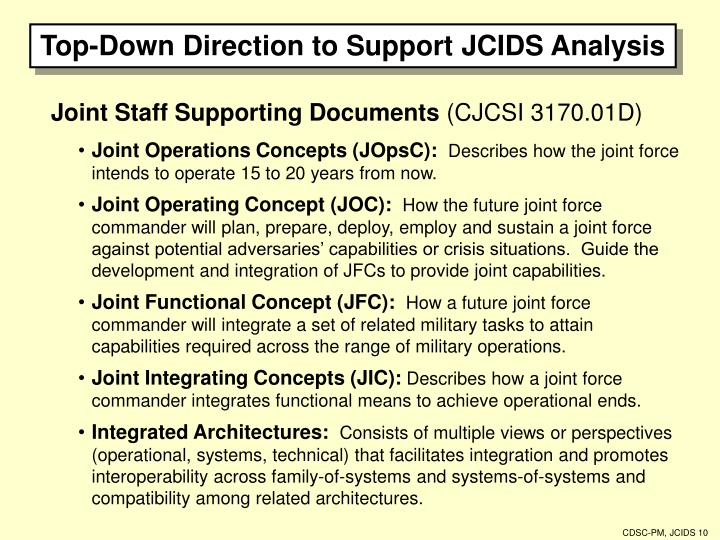 Top-Down Direction to Support JCIDS Analysis

Joint Staff Supporting Documents (CJCSI 3170.01D)

• Joint Operations Concepts (JOpsC): Describes how the joint force intends to operate 15 to 20 years from now.

• Joint Operating Concept (JOC): How the future joint force commander will plan, prepare, deploy, employ and sustain a joint force against potential adversaries' capabilities or crisis situations. Guide the development and integration of JFCs to provide joint capabilities.

• Joint Functional Concept (JFC): How a future joint force commander will integrate a set of related military tasks to attain capabilities required across the range of military operations.

• Joint Integrating Concepts (JIC): Describes how a joint force commander integrates functional means to achieve operational ends.

• Integrated Architectures: Consists of multiple views or perspectives (operational, systems, technical) that facilitates integration and promotes interoperability across family-of-systems and systems-of-systems and compatibility among related architectures.

CDSC-PM, JCIDS 10